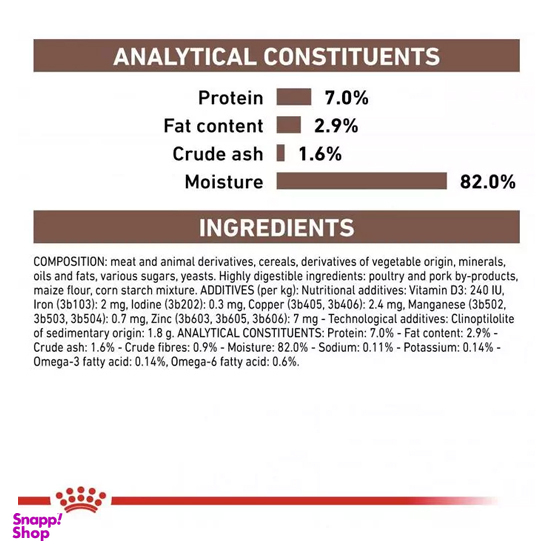 ANALYTICAL CONSTITUENTS

Protein 7.0%
Fat content 2.9%
Crude ash 1.6%
Moisture 82.0%

INGREDIENTS

COMPOSITION: meat and animal derivatives, cereals, derivatives of vegetable origin, minerals, oils and fats, various sugars, yeasts. Highly digestible ingredients: poultry and pork by-products, maize flour, corn starch mixture. ADDITIVES (per kg): Nutritional additives: Vitamin D3: 240 IU, Iron (3b103): 2 mg, Iodine (3b202): 0.3 mg, Copper (3b405, 3b406): 2.4 mg, Manganese (3b502, 3b503, 3b504): 0.7 mg, Zinc (3b603, 3b605, 3b606): 7 mg - Technological additives: Clinoptilolite of sedimentary origin: 1.8 g. ANALYTICAL CONSTITUENTS: Protein: 7.0% - Fat content: 2.9% - Crude ash: 1.6% - Crude fibres: 0.9% - Moisture: 82.0% - Sodium: 0.11% - Potassium: 0.14% - Omega-3 fatty acid: 0.14%, Omega-6 fatty acid: 0.6%.

Snapp! Shop